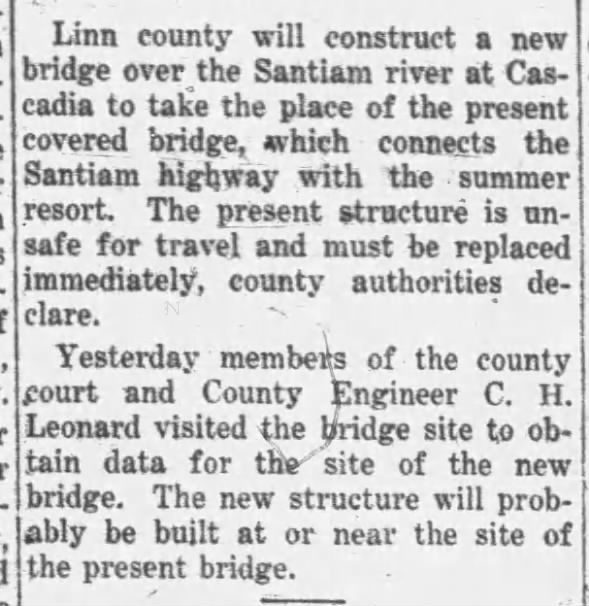 Linn county will construct a new bridge over the Santiam river at Cascadia to take the place of the present covered bridge, which connects the Santiam highway with the summer resort. The present structure is unsafe for travel and must be replaced immediately, county authorities declare.

Yesterday members of the county court and County Engineer C. H. Leonard visited the bridge site to obtain data for the site of the new bridge. The new structure will probably be built at or near the site of the present bridge.